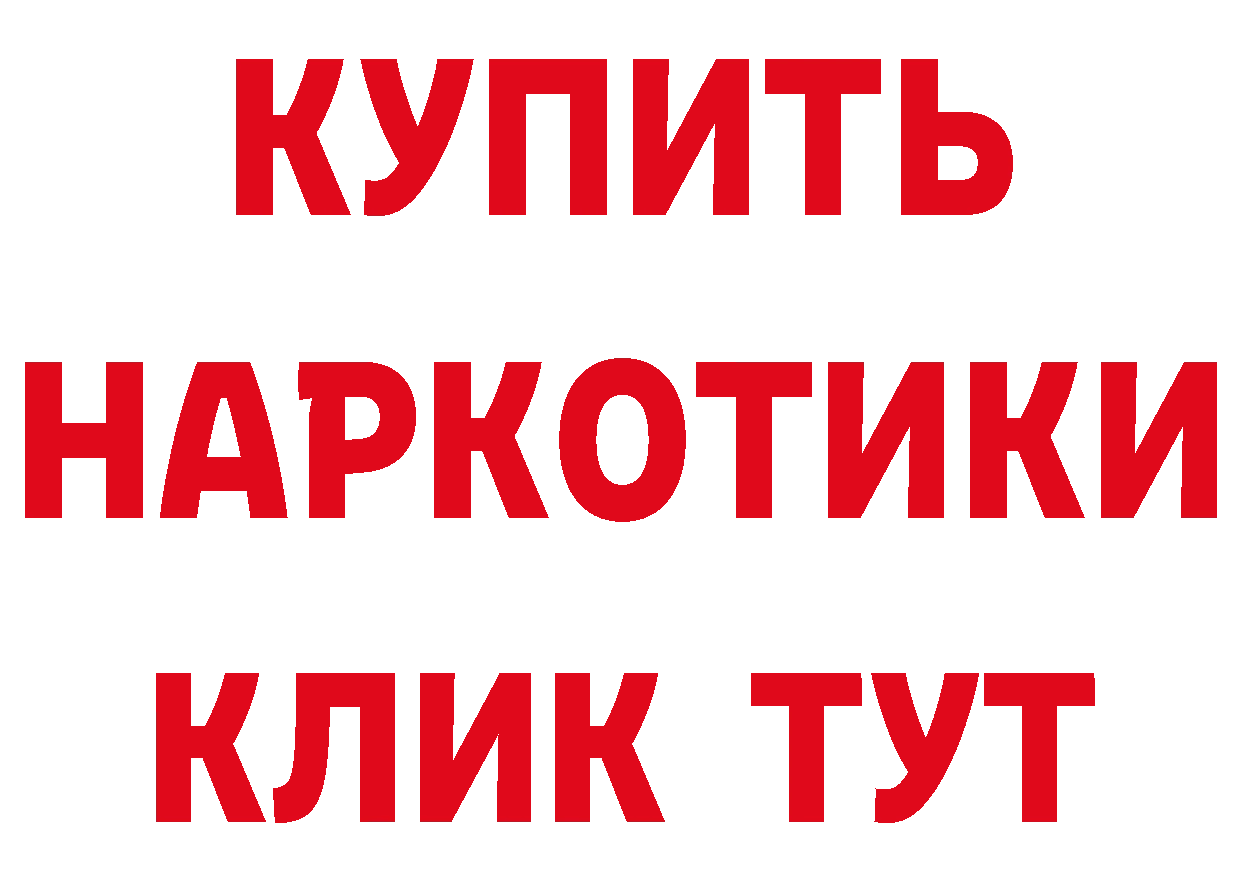 КУПИТЬ
НАРКОТИКИ
КЛИК ТУТ